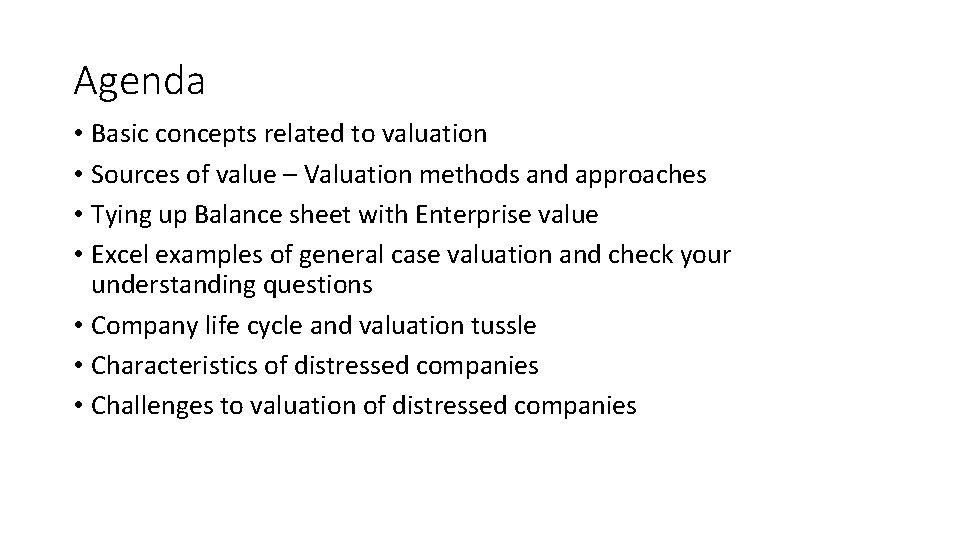 Agenda

• Basic concepts related to valuation
• Sources of value – Valuation methods and approaches
• Tying up Balance sheet with Enterprise value
• Excel examples of general case valuation and check your understanding questions
• Company life cycle and valuation tussle
• Characteristics of distressed companies
• Challenges to valuation of distressed companies